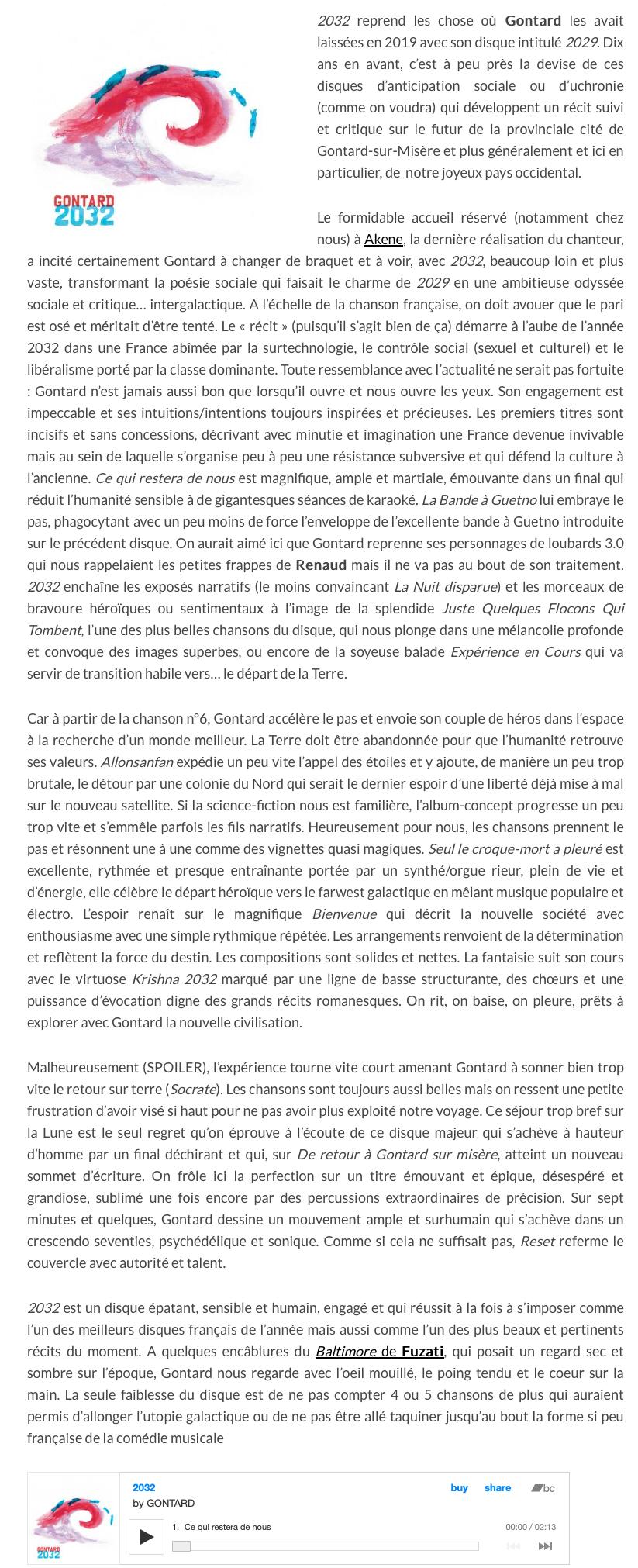 GONTARD
2032

2032 reprend les chose où Gontard les avait laissées en 2019 avec son disque intitulé 2029. Dix ans en avant, c'est à peu près la devise de ces disques d'anticipation sociale ou d'uchronie (comme on voudra) qui développent un récit suivi et critique sur le futur de la provinciale cité de Gontard-sur-Misère et plus généralement et ici en particulier, de notre joyeux pays occidental.

Le formidable accueil réservé (notamment chez nous) à Akene, la dernière réalisation du chanteur, a incité certainement Gontard à changer de braquet et à voir, avec 2032, beaucoup loin et plus vaste, transformant la poésie sociale qui faisait le charme de 2029 en une ambitieuse odyssée sociale et critique… intergalactique. A l'échelle de la chanson française, on doit avouer que le pari est osé et méritait d'être tenté. Le « récit » (puisqu'il s'agit bien de ça) démarre à l'aube de l'année 2032 dans une France abîmée par la surtechnologie, le contrôle social (sexuel et culturel) et le libéralisme porté par la classe dominante. Toute ressemblance avec l'actualité ne serait pas fortuite : Gontard n'est jamais aussi bon que lorsqu'il ouvre et nous ouvre les yeux. Son engagement est impeccable et ses intuitions/intentions toujours inspirées et précieuses. Les premiers titres sont incisifs et sans concessions, décrivant avec minutie et imagination une France devenue invivable mais au sein de laquelle s'organise peu à peu une résistance subversive et qui défend la culture à l'ancienne. Ce qui restera de nous est magnifique, ample et martiale, émouvante dans un final qui réduit l'humanité sensible à de gigantesques séances de karaoké. La Bande à Guetno lui embraye le pas, phagocytant avec un peu moins de force l'enveloppe de l'excellente bande à Guetno introduite sur le précédent disque. On aurait aimé ici que Gontard reprenne ses personnages de loubards 3.0 qui nous rappelaient les petites frappes de Renaud mais il ne va pas au bout de son traitement. 2032 enchaîne les exposés narratifs (le moins convaincant La Nuit disparue) et les morceaux de bravoure héroïques ou sentimentaux à l'image de la splendide Juste Quelques Flocons Qui Tombent, l'une des plus belles chansons du disque, qui nous plonge dans une mélancolie profonde et convoque des images superbes, ou encore de la soyeuse balade Expérience en Cours qui va servir de transition habile vers… le départ de la Terre.

Car à partir de la chanson n°6, Gontard accélère le pas et envoie son couple de héros dans l'espace à la recherche d'un monde meilleur. La Terre doit être abandonnée pour que l'humanité retrouve ses valeurs. Allonsanfan expédie un peu vite l'appel des étoiles et y ajoute, de manière un peu trop brutale, le détour par une colonie du Nord qui serait le dernier espoir d'une liberté déjà mise à mal sur le nouveau satellite. Si la science-fiction nous est familière, l'album-concept progresse un peu trop vite et s'emmêle parfois les fils narratifs. Heureusement pour nous, les chansons prennent le pas et résonnent une à une comme des vignettes quasi magiques. Seul le croque-mort a pleuré est excellente, rythmée et presque entraînante portée par un synthé/orgue rieur, plein de vie et d'énergie, elle célèbre le départ héroïque vers le farwest galactique en mêlant musique populaire et électro. L'espoir renaît sur le magnifique Bienvenue qui décrit la nouvelle société avec enthousiasme avec une simple rythmique répétée. Les arrangements renvoient de la détermination et reflètent la force du destin. Les compositions sont solides et nettes. La fantaisie suit son cours avec le virtuose Krishna 2032 marqué par une ligne de basse structurante, des chœurs et une puissance d'évocation digne des grands récits romanesques. On rit, on baise, on pleure, prêts à explorer avec Gontard la nouvelle civilisation.

Malheureusement (SPOILER), l'expérience tourne vite court amenant Gontard à sonner bien trop vite le retour sur terre (Socrate). Les chansons sont toujours aussi belles mais on ressent une petite frustration d'avoir visé si haut pour ne pas avoir plus exploité notre voyage. Ce séjour trop bref sur la Lune est le seul regret qu'on éprouve à l'écoute de ce disque majeur qui s'achève à hauteur d'homme par un final déchirant et qui, sur De retour à Gontard sur misère, atteint un nouveau sommet d'écriture. On frôle ici la perfection sur un titre émouvant et épique, désespéré et grandiose, sublimé une fois encore par des percussions extraordinaires de précision. Sur sept minutes et quelques, Gontard dessine un mouvement ample et surhumain qui s'achève dans un crescendo seventies, psychédélique et sonique. Comme si cela ne suffisait pas, Reset referme le couvercle avec autorité et talent.

2032 est un disque épatant, sensible et humain, engagé et qui réussit à la fois à s'imposer comme l'un des meilleurs disques français de l'année mais aussi comme l'un des plus beaux et pertinents récits du moment. A quelques encâblures du Baltimore de Fuzati, qui posait un regard sec et sombre sur l'époque, Gontard nous regarde avec l'oeil mouillé, le poing tendu et le coeur sur la main. La seule faiblesse du disque est de ne pas compter 4 ou 5 chansons de plus qui auraient permis d'allonger l'utopie galactique ou de ne pas être allé taquiner jusqu'au bout la forme si peu française de la comédie musicale

GONTARD
2032
2032
by GONTARD
buy share bc
1. Ce qui restera de nous
00:00 / 02:13